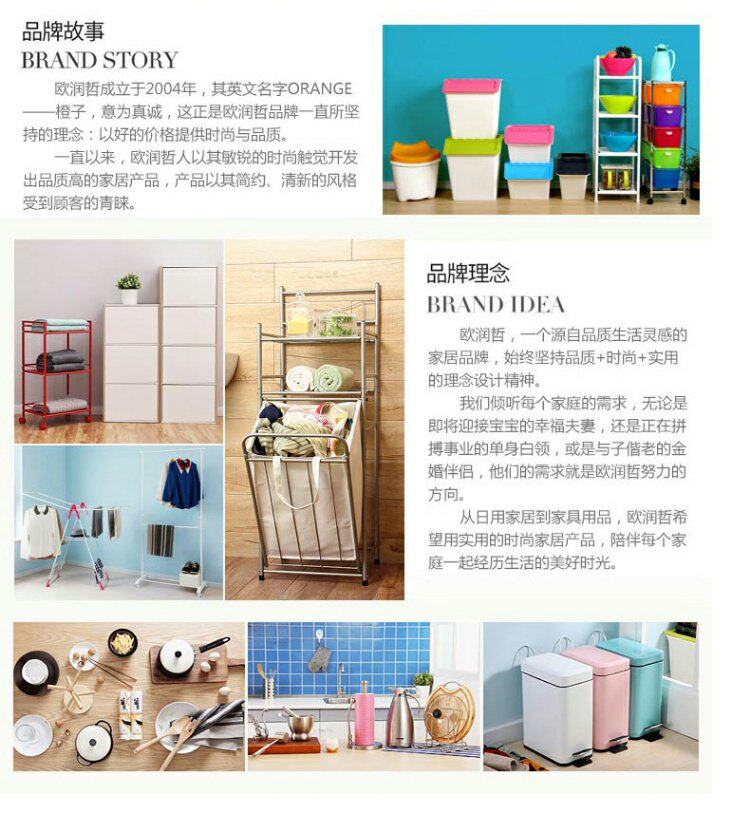 品牌故事
BRAND STORY

欧润哲成立于2004年，其英文名字ORANGE——橙子，意为真诚，这正是欧润哲品牌一直所坚持的理念：以好的价格提供时尚与品质。

一直以来，欧润哲人以其敏锐的时尚触觉开发出品质高的家居产品，产品以其简约、清新的风格受到顾客的青睐。

品牌理念
BRAND IDEA

欧润哲，一个源自品质生活灵感的家居品牌，始终坚持品质+时尚+实用的理念设计精神。

我们倾听每个家庭的需求，无论是即将迎接宝宝的幸福夫妻，还是正在拼搏事业的单身白领，或是与子偕老的金婚伴侣，他们的需求就是欧润哲努力的方向。

从日用家居到家具用品，欧润哲希望用实用的时尚家居产品，陪伴每个家庭一起经历生活的美好时光。